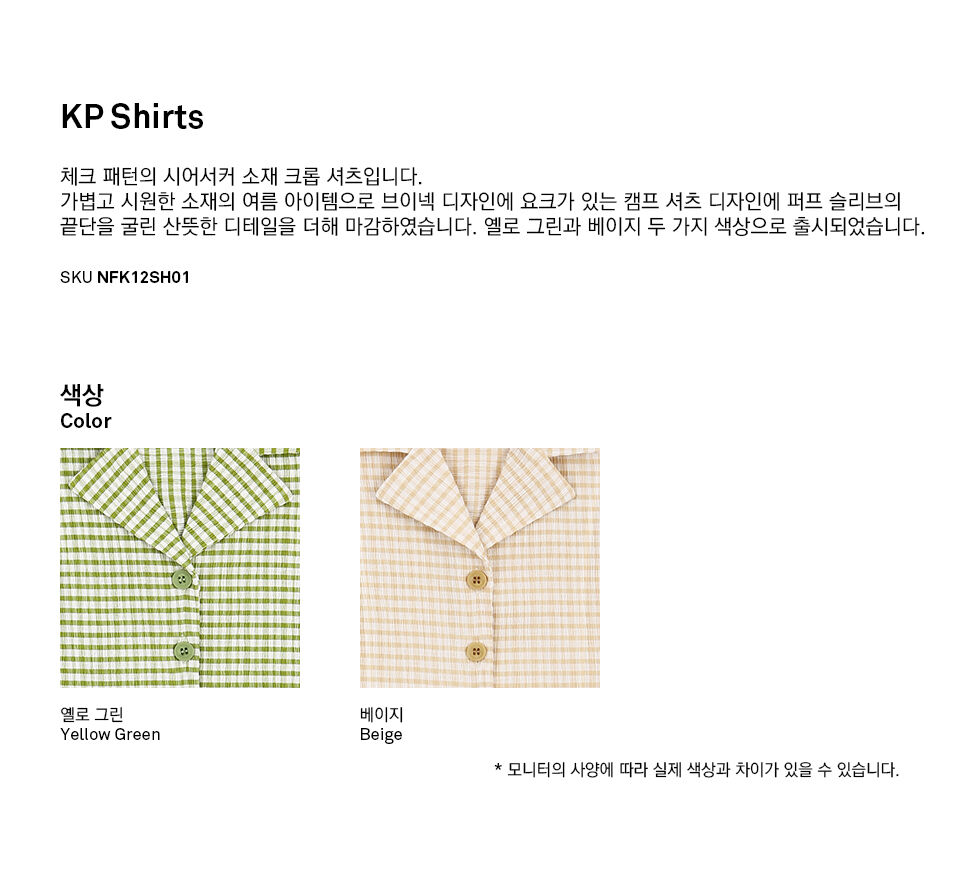 KP Shirts

체크 패턴의 시어서커 소재 크롭 셔츠입니다. 가볍고 시원한 소재의 여름 아이템으로 브이넥 디자인에 요크가 있는 캠프 셔츠 디자인에 퍼프 슬리브의 끝단을 굴린 산뜻한 디테일을 더해 마감하였습니다. 옐로 그린과 베이지 두 가지 색상으로 출시되었습니다.

SKU NFK12SH01

색상
Color

옐로 그린
Yellow Green

베이지
Beige

* 모니터의 사양에 따라 실제 색상과 차이가 있을 수 있습니다.